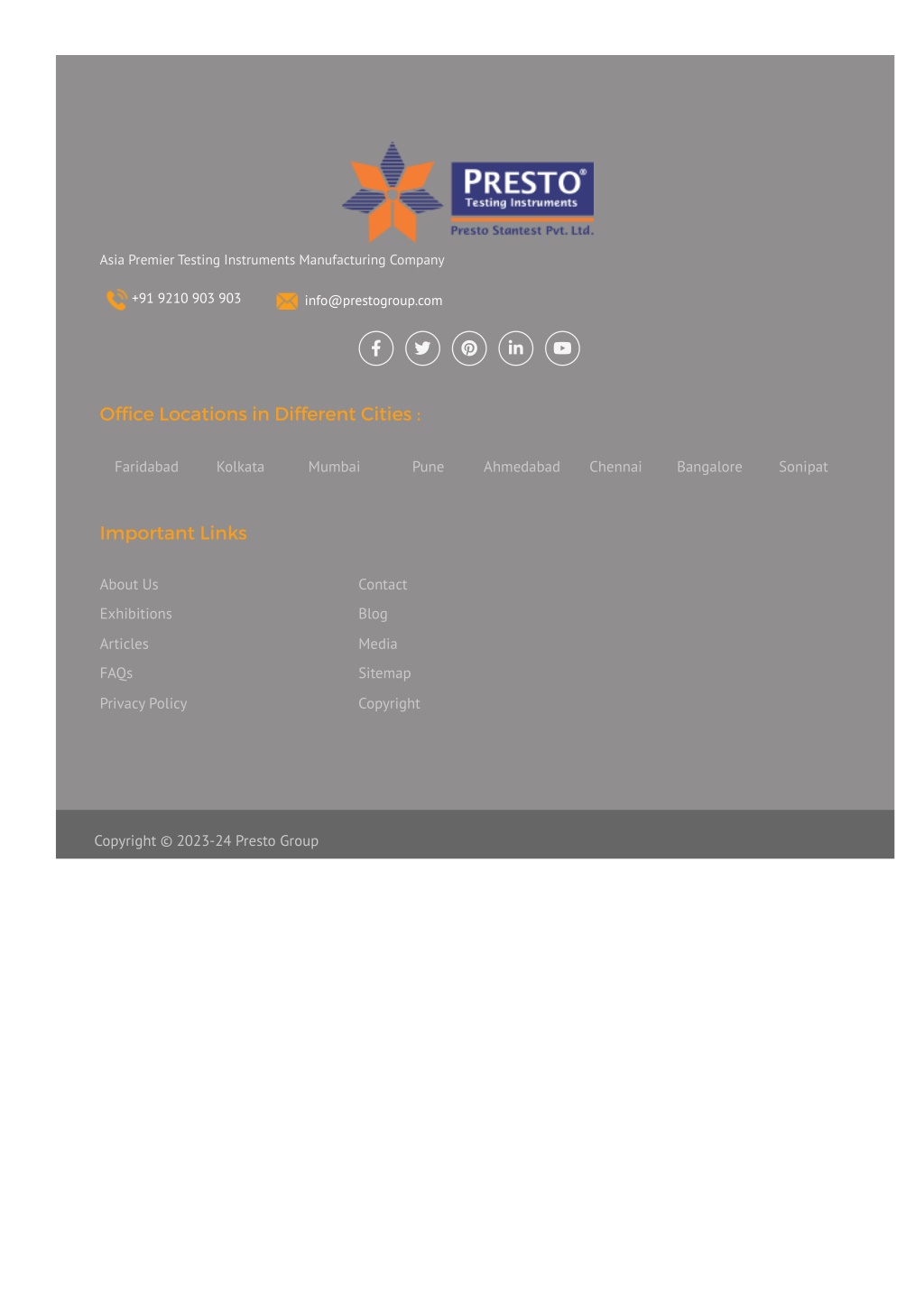 PRESTO®
Testing Instruments
Presto Stantest Pvt. Ltd.

Asia Premier Testing Instruments Manufacturing Company

+91 9210 903 903 info@prestogroup.com

Office Locations in Different Cities :

Faridabad Kolkata Mumbai Pune Ahmedabad Chennai Bangalore Sonipat

Important Links

About Us
Exhibitions
Articles
FAQs
Privacy Policy

Contact
Blog
Media
Sitemap
Copyright

Copyright © 2023-24 Presto Group